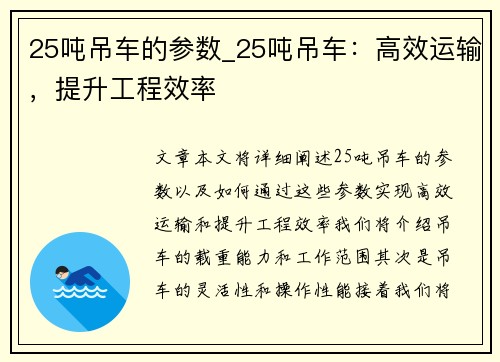 25吨吊车的参数_25吨吊车：高效运输，提升工程效率

文章本文将详细阐述25吨吊车的参数以及如何通过这些参数实现高效运输和提升工程效率我们将介绍吊车的载重能力和工作范围其次是吊车的灵活性和操作性能接着我们将